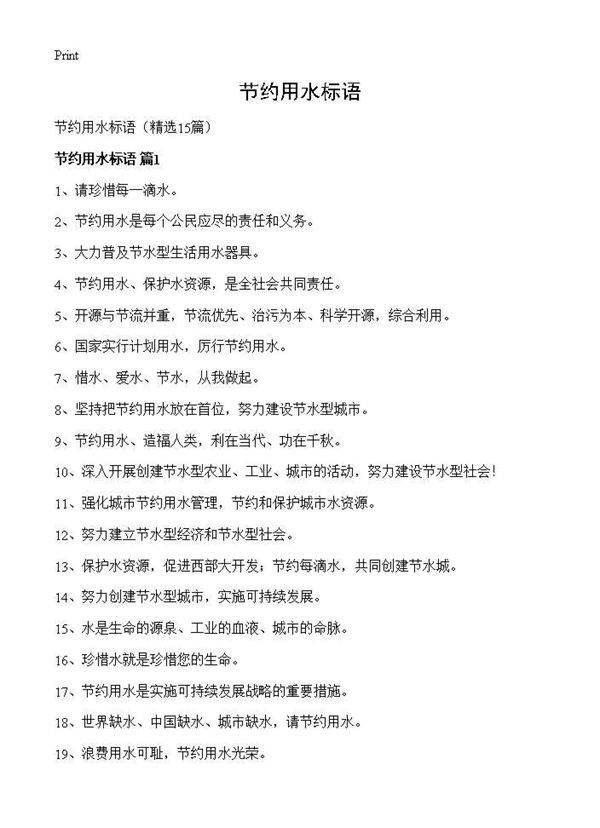 Print

节约用水标语

节约用水标语（精选15篇）

节约用水标语 篇1

1、请珍惜每一滴水。

2、节约用水是每个公民应尽的责任和义务。

3、大力普及节水型生活用水器具。

4、节约用水、保护水资源，是全社会共同责任。

5、开源与节流并重，节流优先、治污为本、科学开源，综合利用。

6、国家实行计划用水，厉行节约用水。

7、惜水、爱水、节水，从我做起。

8、坚持把节约用水放在首位，努力建设节水型城市。

9、节约用水、造福人类，利在当代、功在千秋。

10、深入开展创建节水型农业、工业、城市的活动，努力建设节水型社会！

11、强化城市节约用水管理，节约和保护城市水资源。

12、努力建立节水型经济和节水型社会。

13、保护水资源，促进西部大开发；节约每滴水，共同创建节水城。

14、努力创建节水型城市，实施可持续发展。

15、水是生命的源泉、工业的血液、城市的命脉。

16、珍惜水就是珍惜您的生命。

17、节约用水是实施可持续发展战略的重要措施。

18、世界缺水、中国缺水、城市缺水，请节约用水。

19、浪费用水可耻，节约用水光荣。